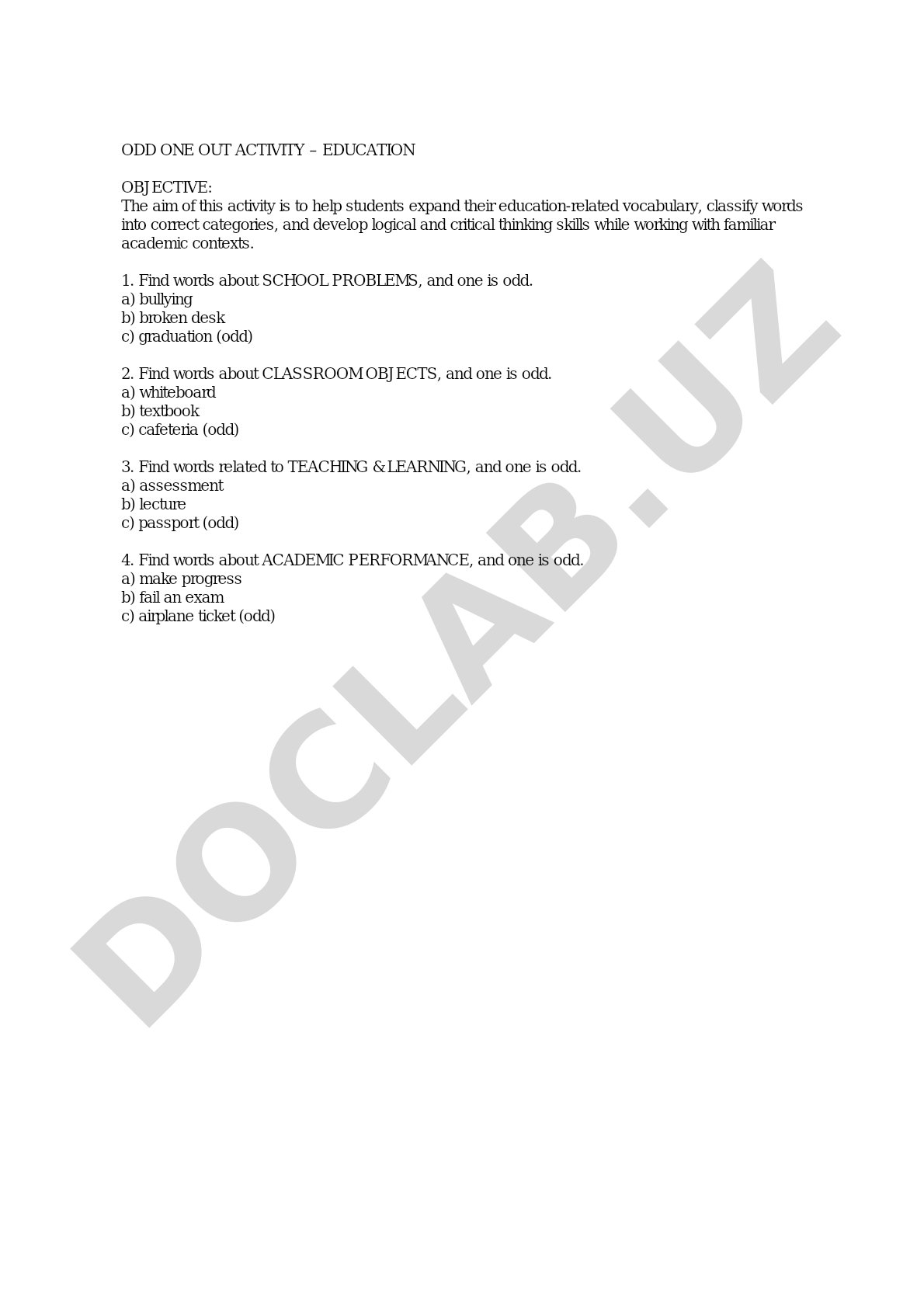 ODD ONE OUT ACTIVITY – EDUCATION

OBJECTIVE:
The aim of this activity is to help students expand their education-related vocabulary, classify words into correct categories, and develop logical and critical thinking skills while working with familiar academic contexts.

1. Find words about SCHOOL PROBLEMS, and one is odd.
a) bullying
b) broken desk
c) graduation (odd)

2. Find words about CLASSROOM OBJECTS, and one is odd.
a) whiteboard
b) textbook
c) cafeteria (odd)

3. Find words related to TEACHING & LEARNING, and one is odd.
a) assessment
b) lecture
c) passport (odd)

4. Find words about ACADEMIC PERFORMANCE, and one is odd.
a) make progress
b) fail an exam
c) airplane ticket (odd)

DOCLAB.UZ